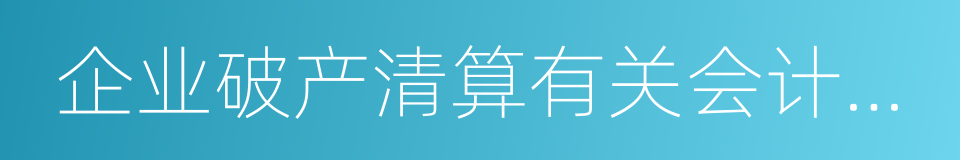 企业破产清算有关会计...